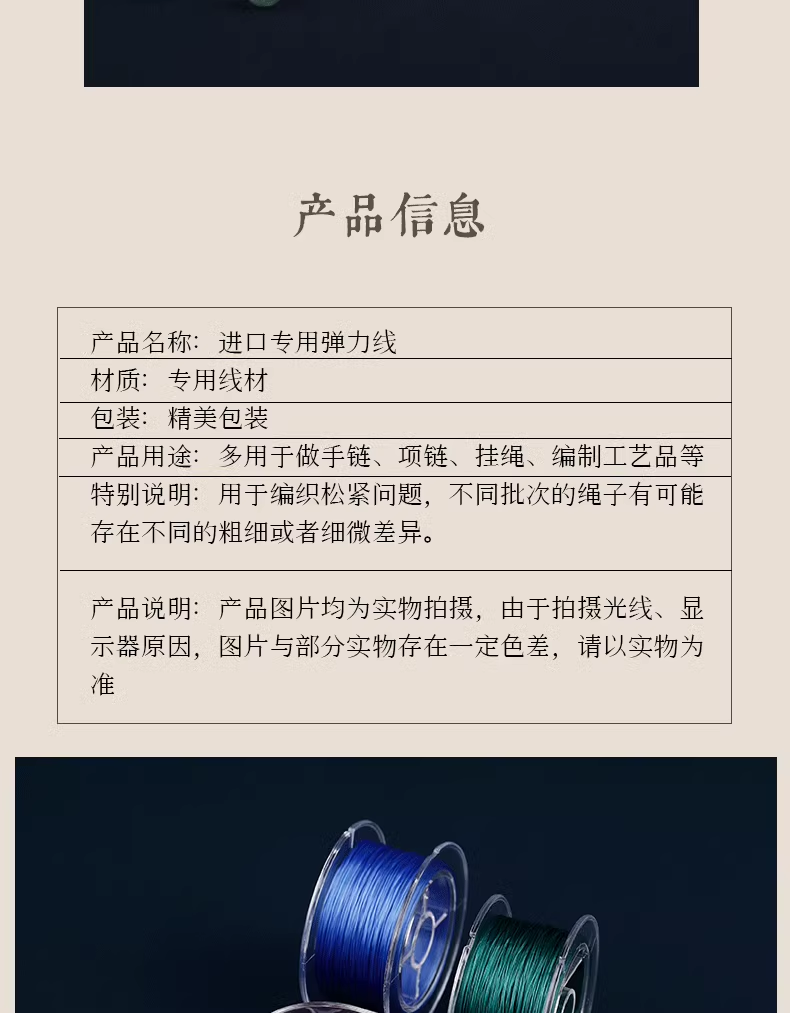 产品信息

产品名称：进口专用弹力线

材质：专用线材

包装：精美包装

产品用途：多用于做手链、项链、挂绳、编制工艺品等

特别说明：用于编织松紧问题，不同批次的绳子有可能存在不同的粗细或者细微差异。

产品说明：产品图片均为实物拍摄，由于拍摄光线、显示器原因，图片与部分实物存在一定色差，请以实物为准